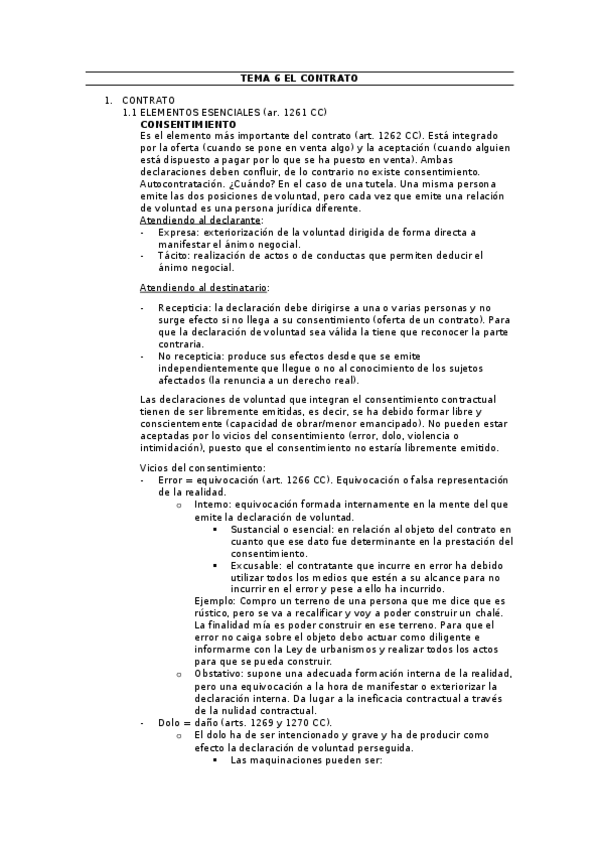 TEMA 6 EL CONTRATO

1. CONTRATO
1.1 ELEMENTOS ESENCIALES (ar. 1261 CC)
CONSENTIMIENTO
Es el elemento más importante del contrato (art. 1262 CC). Está integrado por la oferta (cuando se pone en venta algo) y la aceptación (cuando alguien está dispuesto a pagar por lo que se ha puesto en venta). Ambas declaraciones deben confluir, de lo contrario no existe consentimiento.
Autocontratación. ¿Cuándo? En el caso de una tutela. Una misma persona emite las dos posiciones de voluntad, pero cada vez que emite una relación de voluntad es una persona jurídica diferente.
Atendiendo al declarante:
- Expresa: exteriorización de la voluntad dirigida de forma directa a manifestar el ánimo negocial.
- Tácito: realización de actos o de conductas que permiten deducir el ánimo negocial.

Atendiendo al destinatario:

- Recepticia: la declaración debe dirigirse a una o varias personas y no surge efecto si no llega a su consentimiento (oferta de un contrato). Para que la declaración de voluntad sea válida la tiene que reconocer la parte contraria.
- No recepticia: produce sus efectos desde que se emite independientemente que llegue o no al conocimiento de los sujetos afectados (la renuncia a un derecho real).

Las declaraciones de voluntad que integran el consentimiento contractual tienen de ser libremente emitidas, es decir, se ha debido formar libre y conscientemente (capacidad de obrar/menor emancipado). No pueden estar aceptadas por lo vicios del consentimiento (error, dolo, violencia o intimidación), puesto que el consentimiento no estaría libremente emitido.

Vicios del consentimiento:
- Error = equivocación (art. 1266 CC). Equivocación o falsa representación de la realidad.
o Interno: equivocación formada internamente en la mente del que emite la declaración de voluntad.
▪ Sustancial o esencial: en relación al objeto del contrato en cuanto que ese dato fue determinante en la prestación del consentimiento.
▪ Excusable: el contratante que incurre en error ha debido utilizar todos los medios que estén a su alcance para no incurrir en el error y pese a ello ha incurrido.
Ejemplo: Compro un terreno de una persona que me dice que es rústico, pero se va a recalificar y voy a poder construir un chalé. La finalidad mía es poder construir en ese terreno. Para que el error no caiga sobre el objeto debo actuar como diligente e informarme con la Ley de urbanismos y realizar todos los actos para que se pueda construir.
o Obstativo: supone una adecuada formación interna de la realidad, pero una equivocación a la hora de manifestar o exteriorizar la declaración interna. Da lugar a la ineficacia contractual a través de la nulidad contractual.
- Dolo = daño (arts. 1269 y 1270 CC).
o El dolo ha de ser intencionado y grave y ha de producir como efecto la declaración de voluntad perseguida.
▪ Las maquinaciones pueden ser: